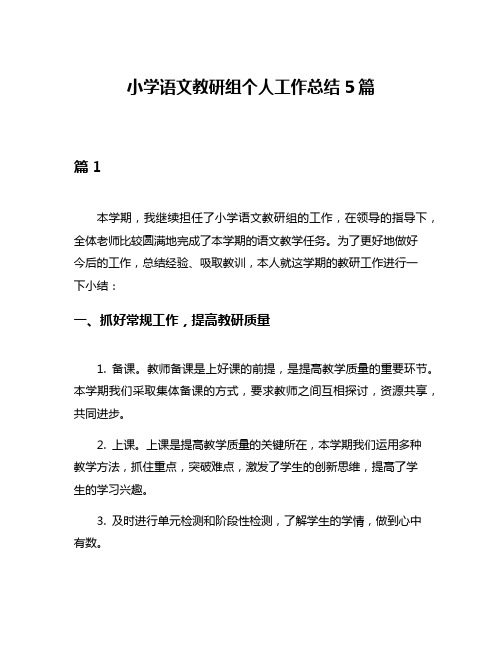 小学语文教研组个人工作总结 5 篇

篇 1

本学期，我继续担任了小学语文教研组的工作，在领导的指导下，全体老师比较圆满地完成了本学期的语文教学任务。为了更好地做好今后的工作，总结经验、吸取教训，本人就这学期的教研工作进行一下小结：

一、抓好常规工作，提高教研质量

1. 备课。教师备课是上好课的前提，是提高教学质量的重要环节。本学期我们采取集体备课的方式，要求教师之间互相探讨，资源共享，共同进步。

2. 上课。上课是提高教学质量的关键所在，本学期我们运用多种教学方法，抓住重点，突破难点，激发了学生的创新思维，提高了学生的学习兴趣。

3. 及时进行单元检测和阶段性检测，了解学生的学情，做到心中有数。